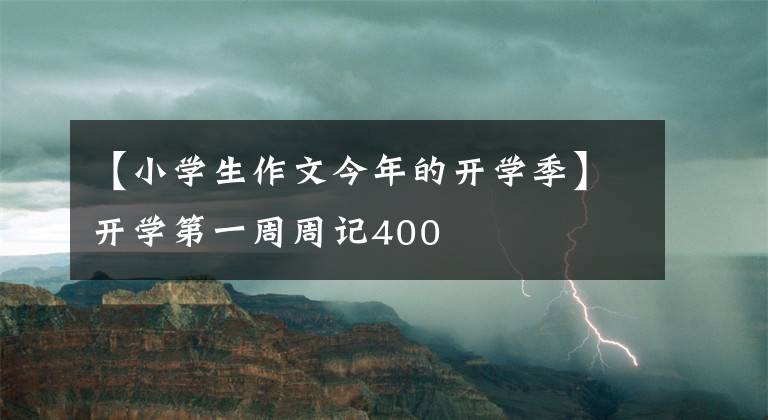 【小学生作文今年的开学季】开学第一周周记400